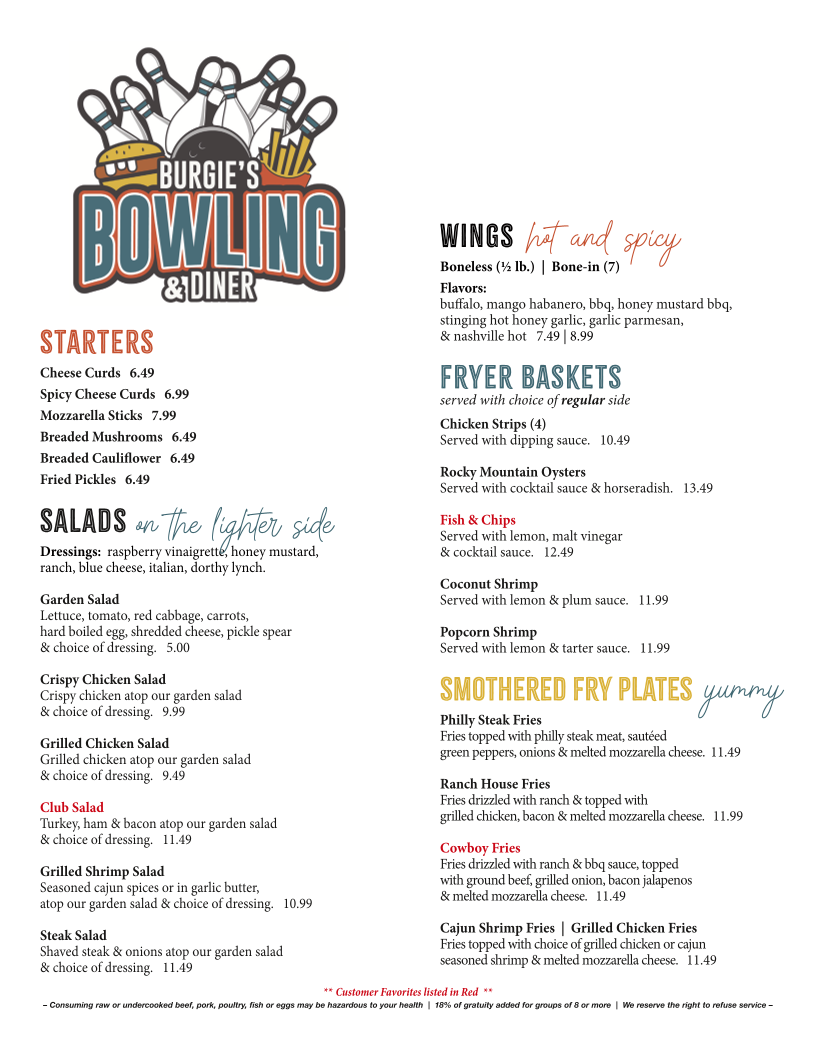 BURGIE'S BOWLING & DINER

STARTERS

Cheese Curds 6.49
Spicy Cheese Curds 6.99
Mozzarella Sticks 7.99
Breaded Mushrooms 6.49
Breaded Cauliflower 6.49
Fried Pickles 6.49

SALADS on the lighter side

Dressings: raspberry vinaigrette, honey mustard, ranch, blue cheese, italian, dorthy lynch.

Garden Salad
Lettuce, tomato, red cabbage, carrots, hard boiled egg, shredded cheese, pickle spear & choice of dressing. 5.00

Crispy Chicken Salad
Crispy chicken atop our garden salad & choice of dressing. 9.99

Grilled Chicken Salad
Grilled chicken atop our garden salad & choice of dressing. 9.49

Club Salad
Turkey, ham & bacon atop our garden salad & choice of dressing. 11.49

Grilled Shrimp Salad
Seasoned cajun spices or in garlic butter, atop our garden salad & choice of dressing. 10.99

Steak Salad
Shaved steak & onions atop our garden salad & choice of dressing. 11.49

WINGS hot and spicy

Boneless (½ lb.) | Bone-in (7)

Flavors:
buffalo, mango habanero, bbq, honey mustard bbq, stinging hot honey garlic, garlic parmesan, & nashville hot 7.49 | 8.99

FRYER BASKETS

served with choice of regular side

Chicken Strips (4)
Served with dipping sauce. 10.49

Rocky Mountain Oysters
Served with cocktail sauce & horseradish. 13.49

Fish & Chips
Served with lemon, malt vinegar & cocktail sauce. 12.49

Coconut Shrimp
Served with lemon & plum sauce. 11.99

Popcorn Shrimp
Served with lemon & tarter sauce. 11.99

SMOTHERED FRY PLATES yummy

Philly Steak Fries
Fries topped with philly steak meat, sautéed green peppers, onions & melted mozzarella cheese. 11.49

Ranch House Fries
Fries drizzled with ranch & topped with grilled chicken, bacon & melted mozzarella cheese. 11.99

Cowboy Fries
Fries drizzled with ranch & bbq sauce, topped with ground beef, grilled onion, bacon jalapenos & melted mozzarella cheese. 11.49

Cajun Shrimp Fries | Grilled Chicken Fries
Fries topped with choice of grilled chicken or cajun seasoned shrimp & melted mozzarella cheese. 11.49

** Customer Favorites listed in Red **

– Consuming raw or undercooked beef, pork, poultry, fish or eggs may be hazardous to your health | 18% of gratuity added for groups of 8 or more | We reserve the right to refuse service –